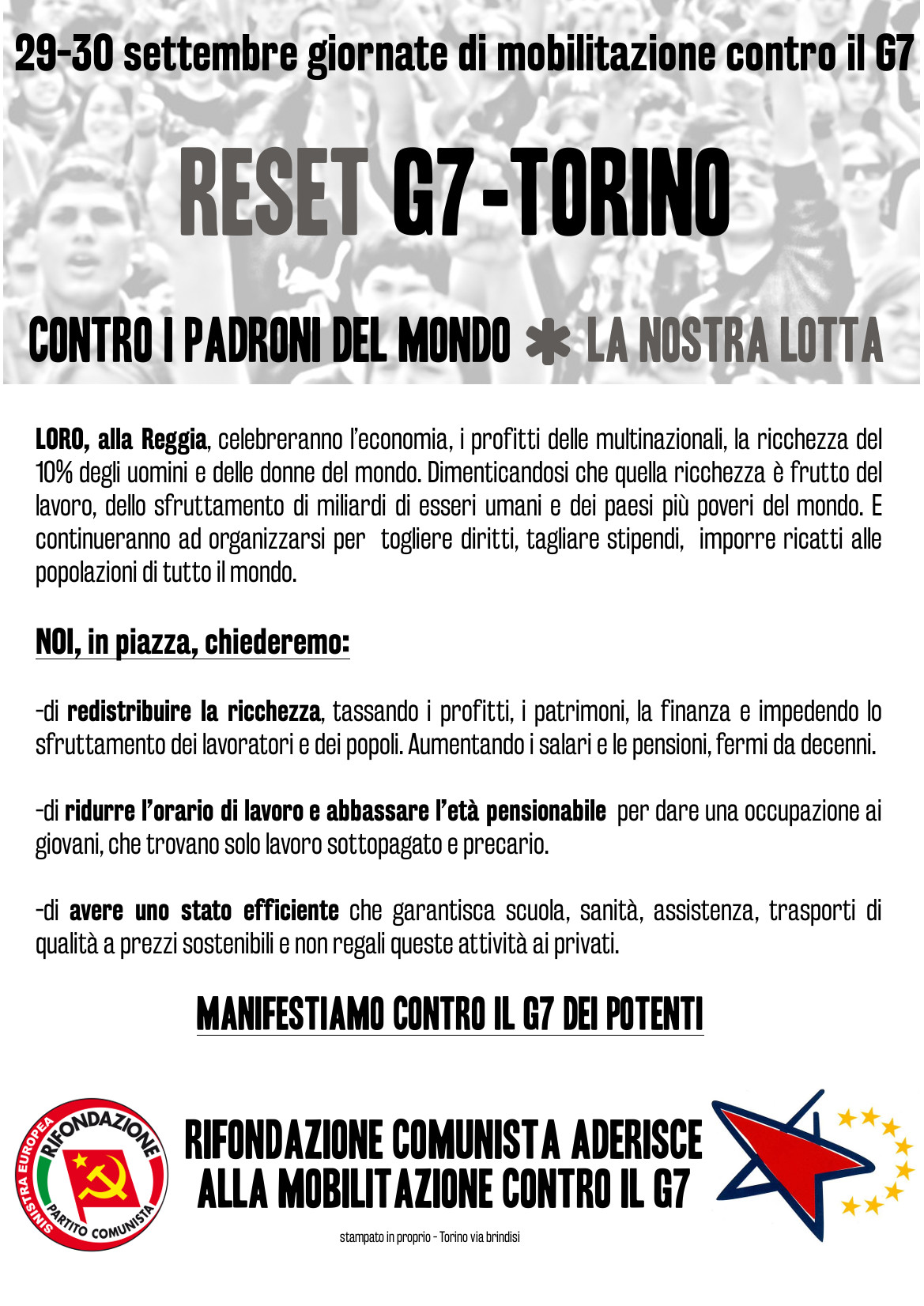 29-30 settembre giornate di mobilitazione contro il G7

RESET G7-TORINO

CONTRO I PADRONI DEL MONDO ✱ LA NOSTRA LOTTA

LORO, alla Reggia, celebreranno l'economia, i profitti delle multinazionali, la ricchezza del 10% degli uomini e delle donne del mondo. Dimenticandosi che quella ricchezza è frutto del lavoro, dello sfruttamento di miliardi di esseri umani e dei paesi più poveri del mondo. E continueranno ad organizzarsi per togliere diritti, tagliare stipendi, imporre ricatti alle popolazioni di tutto il mondo.

NOI, in piazza, chiederemo:

-di redistribuire la ricchezza, tassando i profitti, i patrimoni, la finanza e impedendo lo sfruttamento dei lavoratori e dei popoli. Aumentando i salari e le pensioni, fermi da decenni.

-di ridurre l'orario di lavoro e abbassare l'età pensionabile per dare una occupazione ai giovani, che trovano solo lavoro sottopagato e precario.

-di avere uno stato efficiente che garantisca scuola, sanità, assistenza, trasporti di qualità a prezzi sostenibili e non regali queste attività ai privati.

MANIFESTIAMO CONTRO IL G7 DEI POTENTI

SINISTRA EUROPEA RIFONDAZIONE PARTITO COMUNISTA

RIFONDAZIONE COMUNISTA ADERISCE ALLA MOBILITAZIONE CONTRO IL G7

stampato in proprio - Torino via brindisi